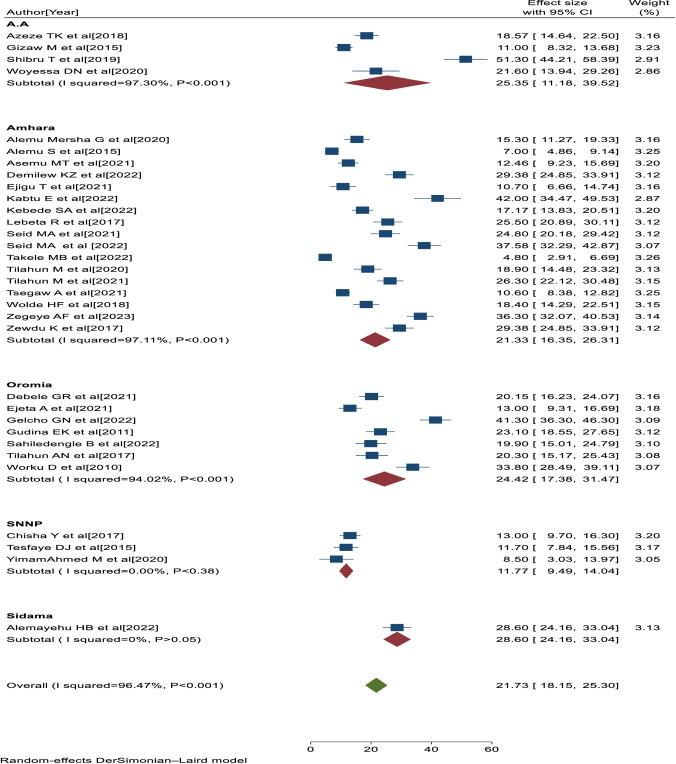 | Author[Year] | Effect size with 95% CI | Weight (%) |
|---|---|---|
| **A.A** | | |
| Azeze TK et al[2018] | 18.57 [ 14.64, 22.50] | 3.16 |
| Gizaw M et al[2015] | 11.00 [ 8.32, 13.68] | 3.23 |
| Shibru T et al[2019] | 51.30 [ 44.21, 58.39] | 2.91 |
| Woyessa DN et al[2020] | 21.60 [ 13.94, 29.26] | 2.86 |
| Subtotal (I squared=97.30%, P<0.001) | 25.35 [ 11.18, 39.52] | |
| **Amhara** | | |
| Alemu Mersha G et al[2020] | 15.30 [ 11.27, 19.33] | 3.16 |
| Alemu S et al[2015] | 7.00 [ 4.86, 9.14] | 3.25 |
| Asemu MT et al[2021] | 12.46 [ 9.23, 15.69] | 3.20 |
| Demilew KZ et al[2022] | 29.38 [ 24.85, 33.91] | 3.12 |
| Ejigu T et al[2021] | 10.70 [ 6.66, 14.74] | 3.16 |
| Kabtu E et al[2022] | 42.00 [ 34.47, 49.53] | 2.87 |
| Kebede SA et al[2022] | 17.17 [ 13.83, 20.51] | 3.20 |
| Lebeta R et al[2017] | 25.50 [ 20.89, 30.11] | 3.12 |
| Seid MA et al[2021] | 24.80 [ 20.18, 29.42] | 3.12 |
| Seid MA et al [2022] | 37.58 [ 32.29, 42.87] | 3.07 |
| Takele MB et al[2022] | 4.80 [ 2.91, 6.69] | 3.26 |
| Tilahun M et al[2020] | 18.90 [ 14.48, 23.32] | 3.13 |
| Tilahun M et al[2021] | 26.30 [ 22.12, 30.48] | 3.15 |
| Tsegaw A et al[2021] | 10.60 [ 8.38, 12.82] | 3.25 |
| Wolde HF et al[2018] | 18.40 [ 14.29, 22.51] | 3.15 |
| Zegeye AF et al[2023] | 36.30 [ 32.07, 40.53] | 3.14 |
| Zewdu K et al[2017] | 29.38 [ 24.85, 33.91] | 3.12 |
| Subtotal (I squared=97.11%, P<0.001) | 21.33 [ 16.35, 26.31] | |
| **Oromia** | | |
| Debele GR et al[2021] | 20.15 [ 16.23, 24.07] | 3.16 |
| Ejeta A et al[2021] | 13.00 [ 9.31, 16.69] | 3.18 |
| Gelcho GN et al[2022] | 41.30 [ 36.30, 46.30] | 3.09 |
| Gudina EK et al[2011] | 23.10 [ 18.55, 27.65] | 3.12 |
| Sahiledengle B et al[2022] | 19.90 [ 15.01, 24.79] | 3.10 |
| Tilahun AN et al[2017] | 20.30 [ 15.17, 25.43] | 3.08 |
| Worku D et al[2010] | 33.80 [ 28.49, 39.11] | 3.07 |
| Subtotal ( I squared=94.02%, P<0.001) | 24.42 [ 17.38, 31.47] | |
| **SNNP** | | |
| Chisha Y et al[2017] | 13.00 [ 9.70, 16.30] | 3.20 |
| Tesfaye DJ et al[2015] | 11.70 [ 7.84, 15.56] | 3.17 |
| YimamAhmed M et al[2020] | 8.50 [ 3.03, 13.97] | 3.05 |
| Subtotal ( I squared=0.00%, P<0.38) | 11.77 [ 9.49, 14.04] | |
| **Sidama** | | |
| Alemayehu HB et al[2022] | 28.60 [ 24.16, 33.04] | 3.13 |
| Subtotal ( I squared=0%, P>0.05) | 28.60 [ 24.16, 33.04] | |
| Overall (I squared=96.47%, P<0.001) | 21.73 [ 18.15, 25.30] | |

0 20 40 60

Random-effects DerSimonian–Laird model